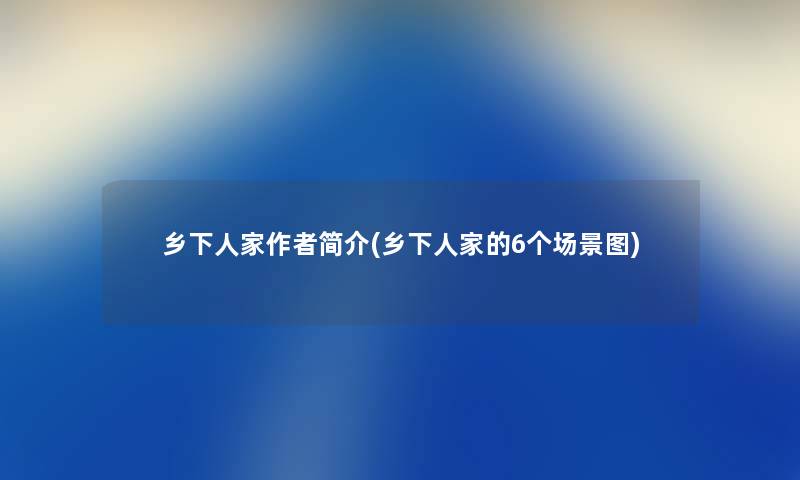 乡下人家作者简介(乡下人家的6个场景图)